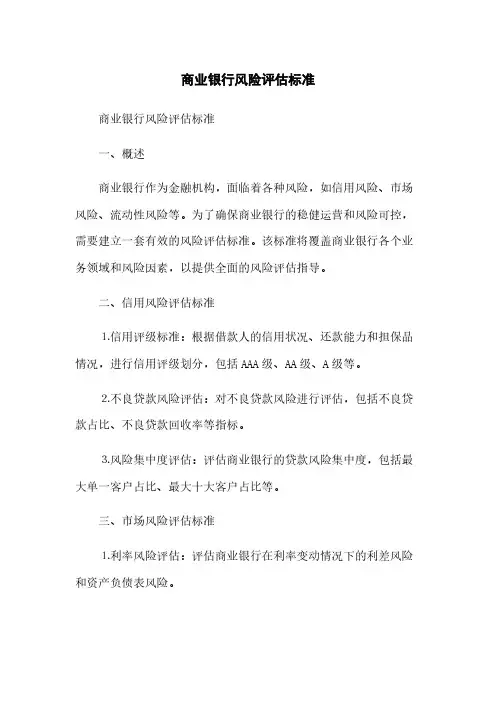 商业银行风险评估标准

商业银行风险评估标准

一、概述

商业银行作为金融机构，面临着各种风险，如信用风险、市场风险、流动性风险等。为了确保商业银行的稳健运营和风险可控，需要建立一套有效的风险评估标准。该标准将覆盖商业银行各个业务领域和风险因素，以提供全面的风险评估指导。

二、信用风险评估标准

1.信用评级标准：根据借款人的信用状况、还款能力和担保品情况，进行信用评级划分，包括AAA级、AA级、A级等。

2.不良贷款风险评估：对不良贷款风险进行评估，包括不良贷款占比、不良贷款回收率等指标。

3.风险集中度评估：评估商业银行的贷款风险集中度，包括最大单一客户占比、最大十大客户占比等。

三、市场风险评估标准

1.利率风险评估：评估商业银行在利率变动情况下的利差风险和资产负债表风险。